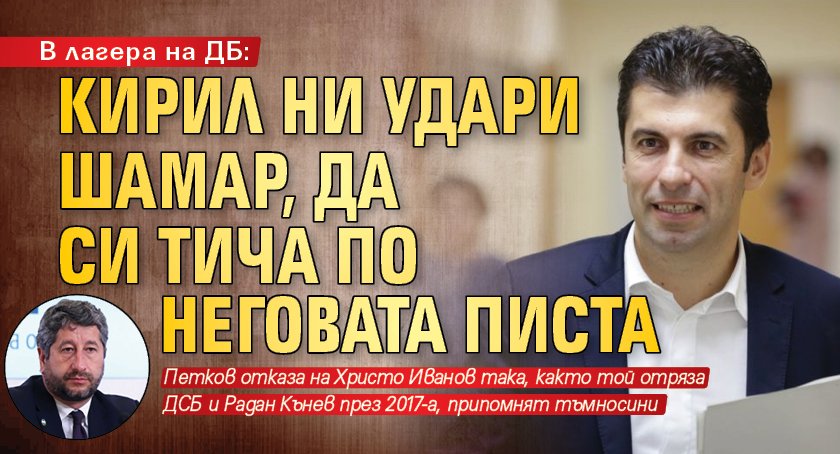 В лагера на ДБ:

КИРИЛ НИ УДАРИ ШАМАР, ДА СИ ТИЧА ПО НЕГОВАТА ПИСТА

Петков отказа на Христо Иванов така, както той отряза ДСБ и Радан Кънев през 2017-а, припомнят тъмносини